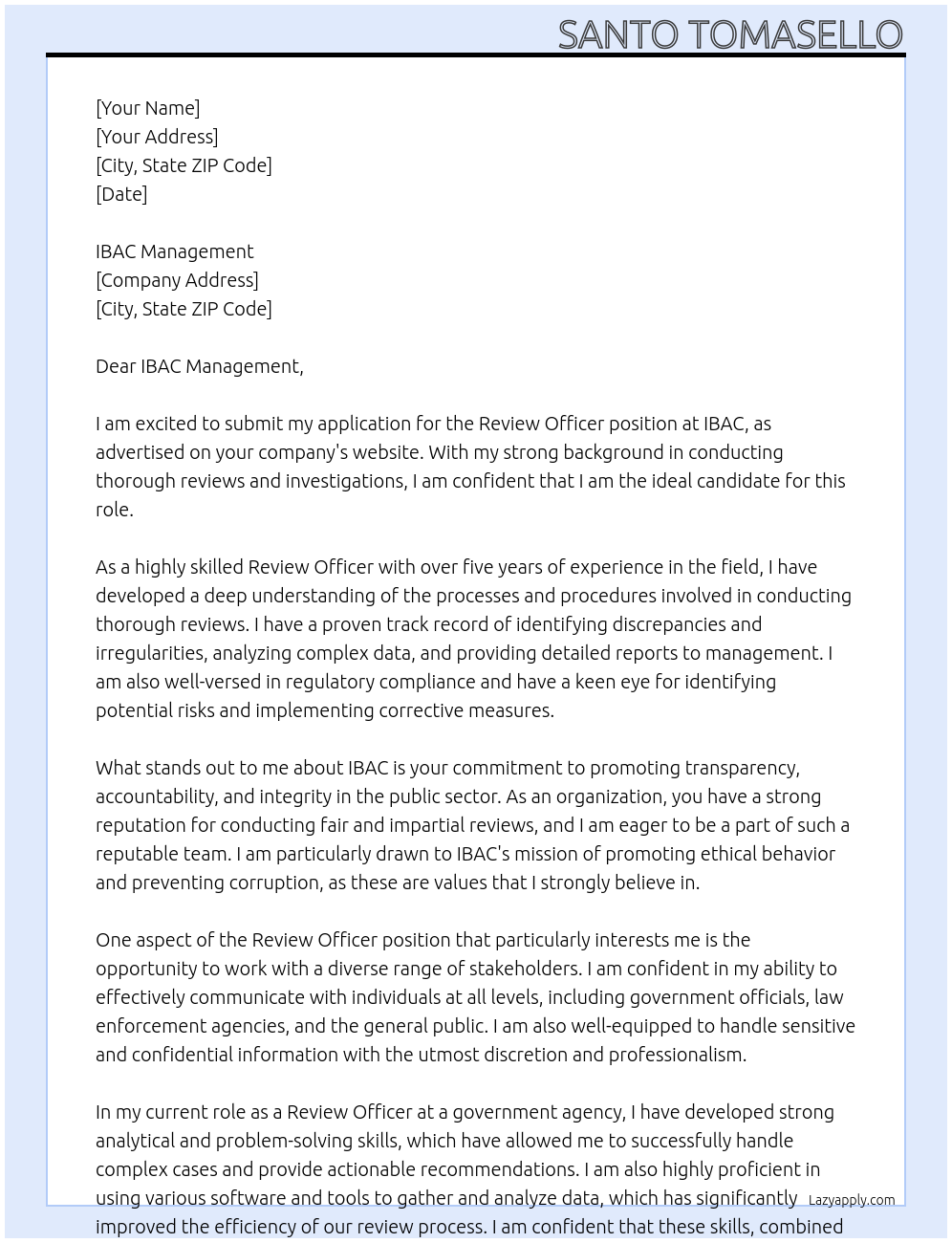 SANTO TOMASELLO

[Your Name]
[Your Address]
[City, State ZIP Code]
[Date]

IBAC Management
[Company Address]
[City, State ZIP Code]

Dear IBAC Management,

I am excited to submit my application for the Review Officer position at IBAC, as advertised on your company's website. With my strong background in conducting thorough reviews and investigations, I am confident that I am the ideal candidate for this role.

As a highly skilled Review Officer with over five years of experience in the field, I have developed a deep understanding of the processes and procedures involved in conducting thorough reviews. I have a proven track record of identifying discrepancies and irregularities, analyzing complex data, and providing detailed reports to management. I am also well-versed in regulatory compliance and have a keen eye for identifying potential risks and implementing corrective measures.

What stands out to me about IBAC is your commitment to promoting transparency, accountability, and integrity in the public sector. As an organization, you have a strong reputation for conducting fair and impartial reviews, and I am eager to be a part of such a reputable team. I am particularly drawn to IBAC's mission of promoting ethical behavior and preventing corruption, as these are values that I strongly believe in.

One aspect of the Review Officer position that particularly interests me is the opportunity to work with a diverse range of stakeholders. I am confident in my ability to effectively communicate with individuals at all levels, including government officials, law enforcement agencies, and the general public. I am also well-equipped to handle sensitive and confidential information with the utmost discretion and professionalism.

In my current role as a Review Officer at a government agency, I have developed strong analytical and problem-solving skills, which have allowed me to successfully handle complex cases and provide actionable recommendations. I am also highly proficient in using various software and tools to gather and analyze data, which has significantly improved the efficiency of our review process. I am confident that these skills, combined

Lazyapply.com